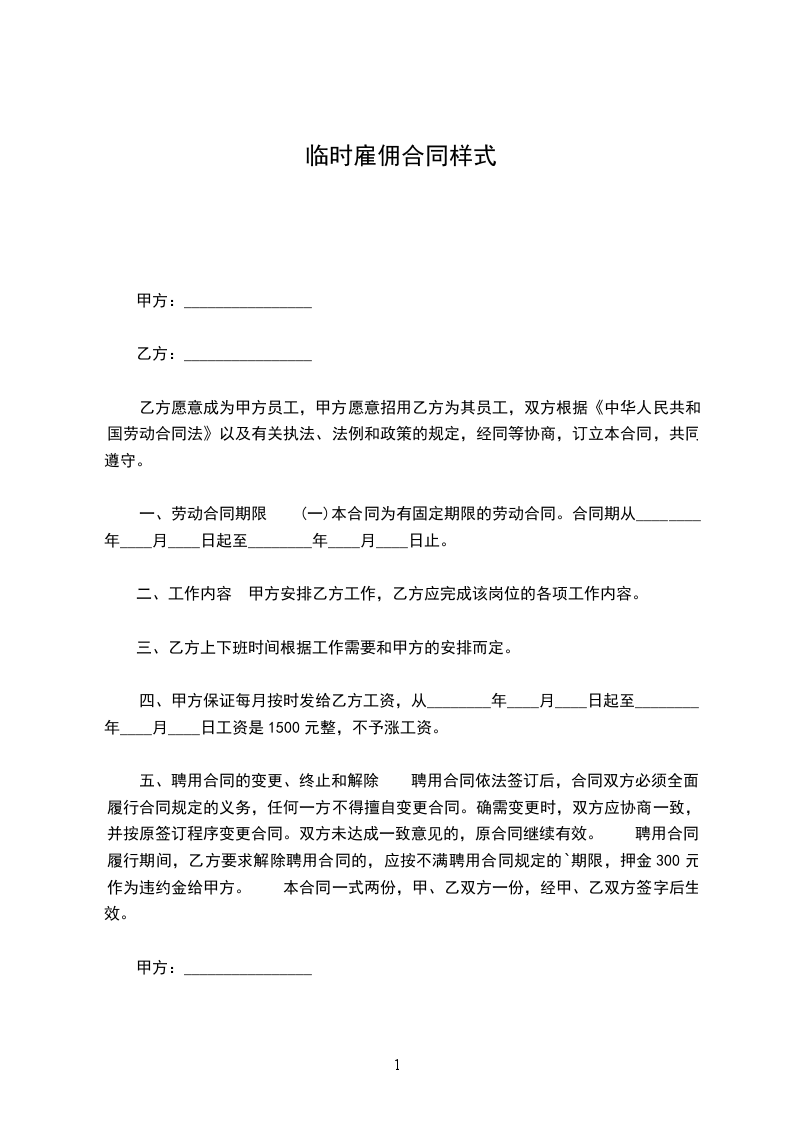 临时雇佣合同样式

甲方：________________

乙方：________________

乙方愿意成为甲方员工，甲方愿意招用乙方为其员工，双方根据《中华人民共和国劳动合同法》以及有关执法、法例和政策的规定，经同等协商，订立本合同，共同遵守。

一、劳动合同期限　(一)本合同为有固定期限的劳动合同。合同期从________年____月____日起至________年____月____日止。

二、工作内容　甲方安排乙方工作，乙方应完成该岗位的各项工作内容。

三、乙方上下班时间根据工作需要和甲方的安排而定。

四、甲方保证每月按时发给乙方工资，从________年____月____日起至________年____月____日工资是 1500 元整，不予涨工资。

五、聘用合同的变更、终止和解除　聘用合同依法签订后，合同双方必须全面履行合同规定的义务，任何一方不得擅自变更合同。确需变更时，双方应协商一致，并按原签订程序变更合同。双方未达成一致意见的，原合同继续有效。　聘用合同履行期间，乙方要求解除聘用合同的，应按不满聘用合同规定的`期限，押金 300 元作为违约金给甲方。　本合同一式两份，甲、乙双方一份，经甲、乙双方签字后生效。

甲方：________________

1